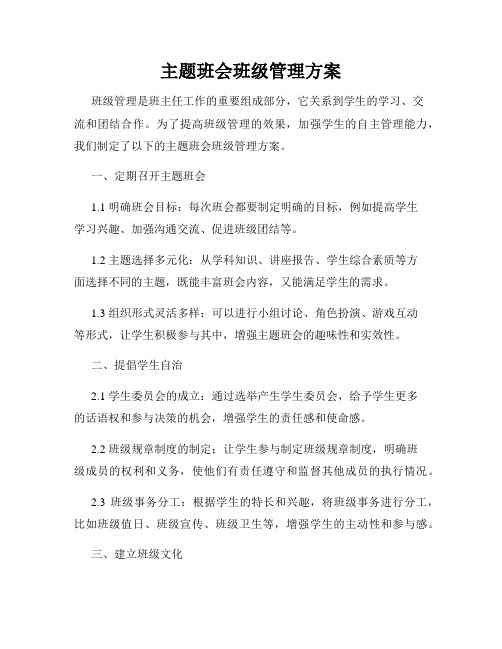 主题班会班级管理方案

班级管理是班主任工作的重要组成部分，它关系到学生的学习、交流和团结合作。为了提高班级管理的效果，加强学生的自主管理能力，我们制定了以下的主题班会班级管理方案。

一、定期召开主题班会

1.1 明确班会目标：每次班会都要制定明确的目标，例如提高学生学习兴趣、加强沟通交流、促进班级团结等。

1.2 主题选择多元化：从学科知识、讲座报告、学生综合素质等方面选择不同的主题，既能丰富班会内容，又能满足学生的需求。

1.3 组织形式灵活多样：可以进行小组讨论、角色扮演、游戏互动等形式，让学生积极参与其中，增强主题班会的趣味性和实效性。

二、提倡学生自治

2.1 学生委员会的成立：通过选举产生学生委员会，给予学生更多的话语权和参与决策的机会，增强学生的责任感和使命感。

2.2 班级规章制度的制定：让学生参与制定班级规章制度，明确班级成员的权利和义务，使他们有责任遵守和监督其他成员的执行情况。

2.3 班级事务分工：根据学生的特长和兴趣，将班级事务进行分工，比如班级值日、班级宣传、班级卫生等，增强学生的主动性和参与感。

三、建立班级文化